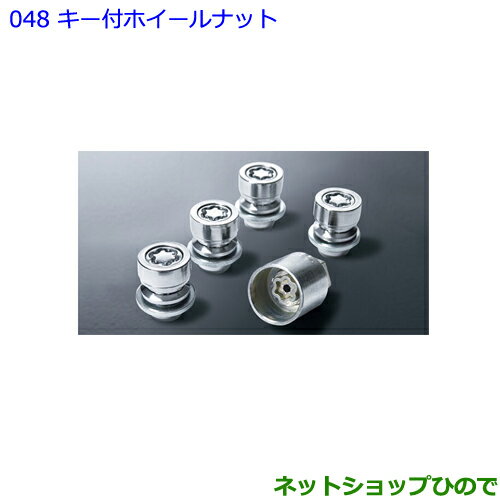 048 キー付ホイールナット

ネットショップひので